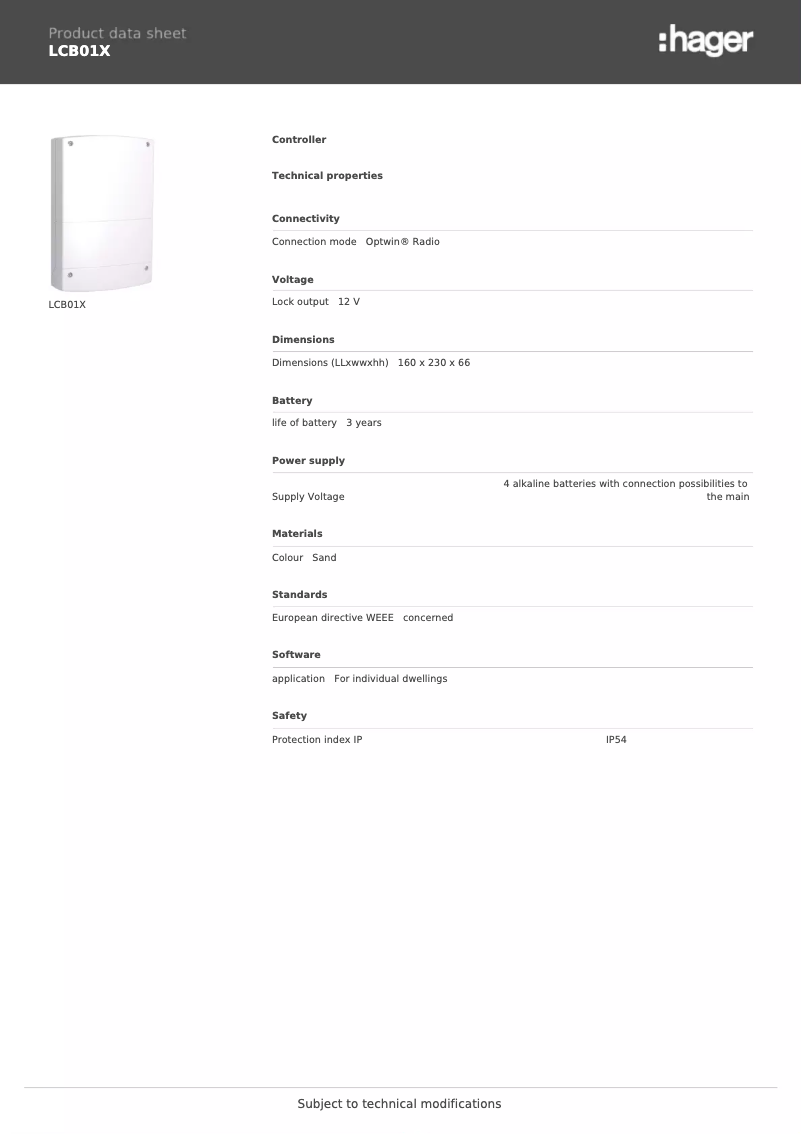 Product data sheet
LCB01X

:hager

LCB01X

Controller

Technical properties

Connectivity

Connection mode Optwin® Radio

Voltage

Lock output 12 V

Dimensions

Dimensions (LLxwwxhh) 160 x 230 x 66

Battery

life of battery 3 years

Power supply

Supply Voltage 4 alkaline batteries with connection possibilities to the main

Materials

Colour Sand

Standards

European directive WEEE concerned

Software

application For individual dwellings

Safety

Protection index IP IP54

Subject to technical modifications